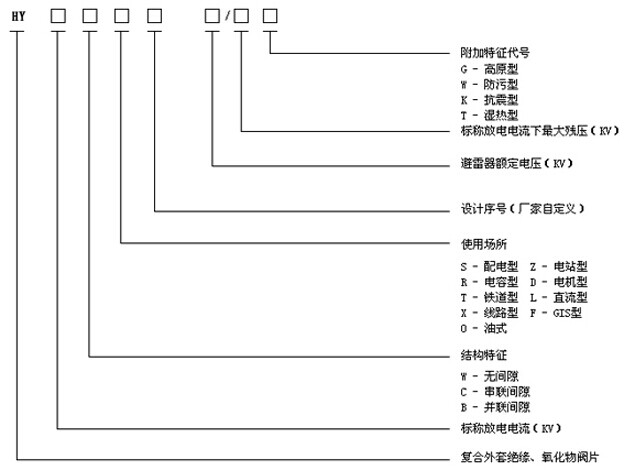 HY □ □ □ □ □/□ □

附加特征代号
G - 高原型
W - 防污型
K - 抗震型
T - 湿热型

标称放电电流下最大残压（KV）

避雷器额定电压（KV）

设计序号（厂家自定义）

使用场所
S - 配电型 Z - 电站型
R - 电容型 D - 电机型
T - 铁道型 L - 直流型
X - 线路型 F - GIS型
O - 油式

结构特征
W - 无间隙
C - 串联间隙
B - 并联间隙

标称放电电流（KV）

复合外套绝缘、氧化物阀片